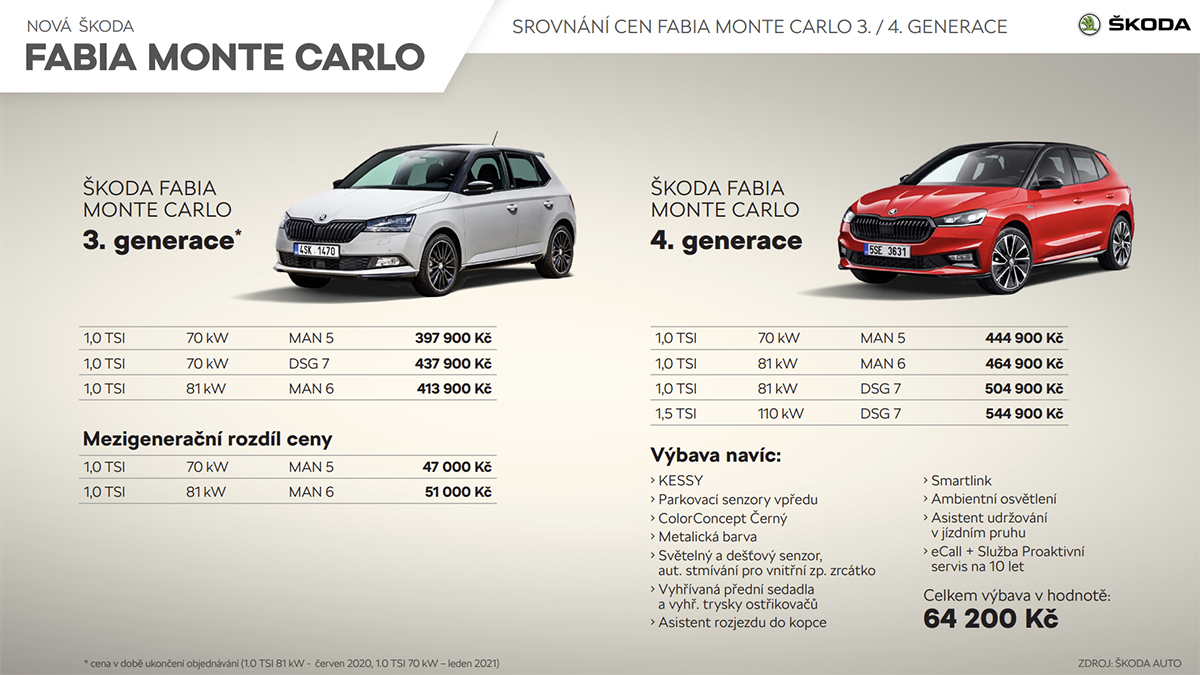 NOVÁ ŠKODA
FABIA MONTE CARLO

SROVNÁNÍ CEN FABIA MONTE CARLO 3. / 4. GENERACE

ŠKODA

ŠKODA FABIA MONTE CARLO
3. generace*

4SK 1470

| 1,0 TSI | 70 kW | MAN 5 | 397 900 Kč |
|---|---|---|---|
| 1,0 TSI | 70 kW | DSG 7 | 437 900 Kč |
| 1,0 TSI | 81 kW | MAN 6 | 413 900 Kč |

Mezigenerační rozdíl ceny

| 1,0 TSI | 70 kW | MAN 5 | 47 000 Kč |
|---|---|---|---|
| 1,0 TSI | 81 kW | MAN 6 | 51 000 Kč |

ŠKODA FABIA MONTE CARLO
4. generace

5SE 3631

| 1,0 TSI | 70 kW | MAN 5 | 444 900 Kč |
|---|---|---|---|
| 1,0 TSI | 81 kW | MAN 6 | 464 900 Kč |
| 1,0 TSI | 81 kW | DSG 7 | 504 900 Kč |
| 1,5 TSI | 110 kW | DSG 7 | 544 900 Kč |

Výbava navíc:
› KESSY
› Parkovací senzory vpředu
› ColorConcept Černý
› Metalická barva
› Světelný a dešťový senzor, aut. stmívání pro vnitřní zp. zrcátko
› Vyhřívaná přední sedadla a vyhř. trysky ostřikovačů
› Asistent rozjezdu do kopce

› Smartlink
› Ambientní osvětlení
› Asistent udržování v jízdním pruhu
› eCall + Služba Proaktivní servis na 10 let

Celkem výbava v hodnotě:
64 200 Kč

* cena v době ukončení objednávání (1.0 TSI 81 kW - červen 2020, 1.0 TSI 70 kW – leden 2021)

ZDROJ: ŠKODA AUTO